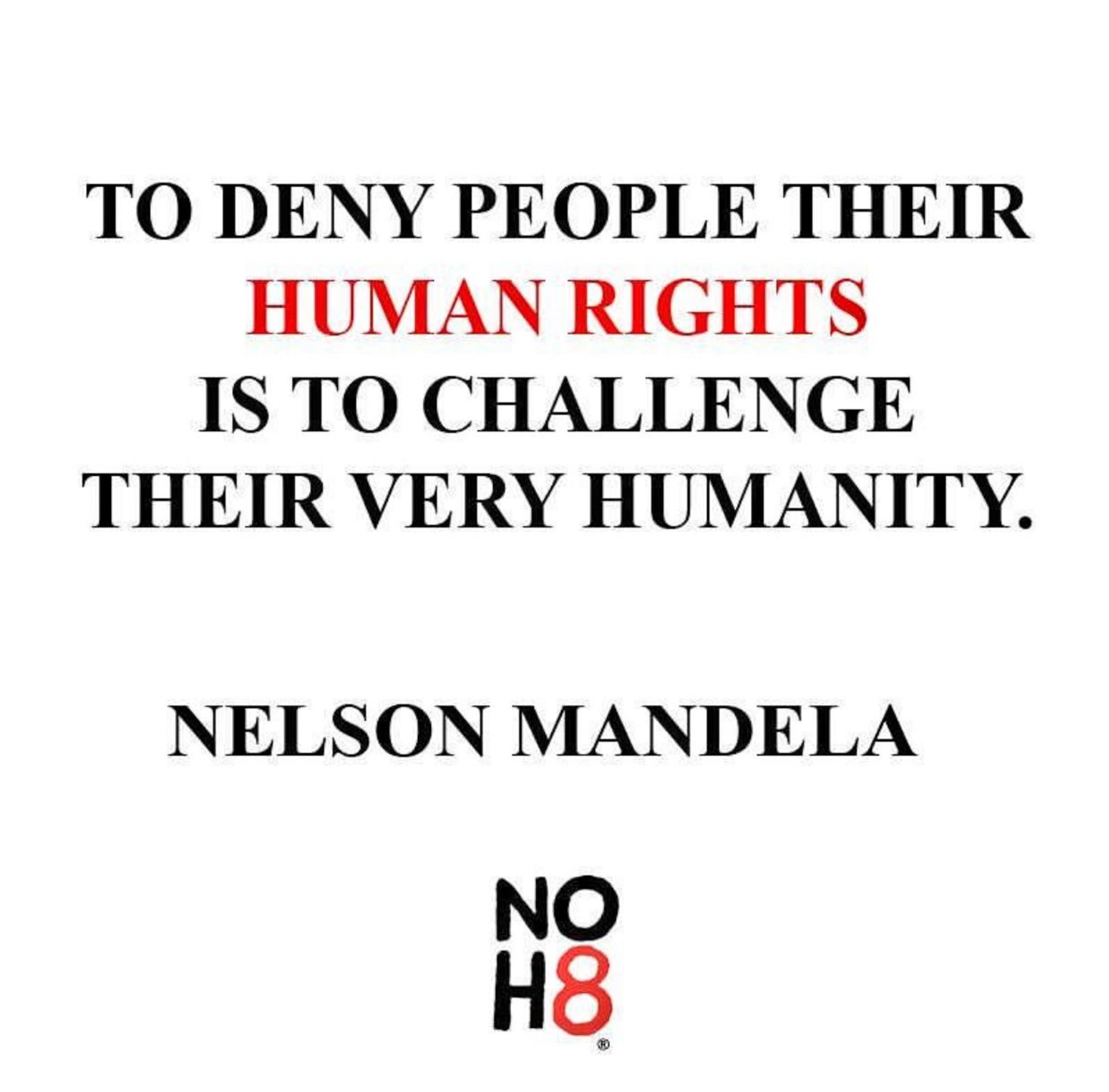 TO DENY PEOPLE THEIR HUMAN RIGHTS IS TO CHALLENGE THEIR VERY HUMANITY.

NELSON MANDELA

NO
H8
®